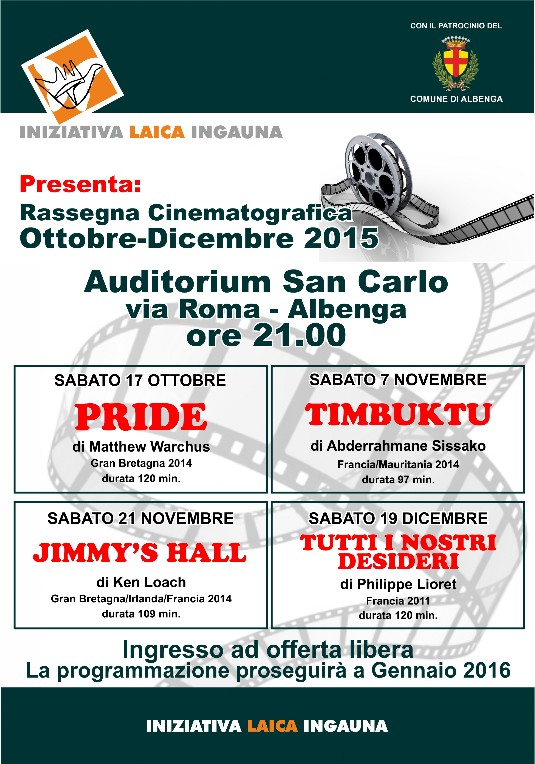 CON IL PATROCINIO DEL

COMUNE DI ALBENGA

INIZIATIVA LAICA INGAUNA

Presenta:
Rassegna Cinematografica
Ottobre-Dicembre 2015

Auditorium San Carlo
via Roma - Albenga
ore 21.00

SABATO 17 OTTOBRE
PRIDE
di Matthew Warchus
Gran Bretagna 2014
durata 120 min.

SABATO 7 NOVEMBRE
TIMBUKTU
di Abderrahmane Sissako
Francia/Mauritania 2014
durata 97 min.

SABATO 21 NOVEMBRE
JIMMY'S HALL
di Ken Loach
Gran Bretagna/Irlanda/Francia 2014
durata 109 min.

SABATO 19 DICEMBRE
TUTTI I NOSTRI DESIDERI
di Philippe Lioret
Francia 2011
durata 120 min.

Ingresso ad offerta libera
La programmazione proseguirà a Gennaio 2016

INIZIATIVA LAICA INGAUNA